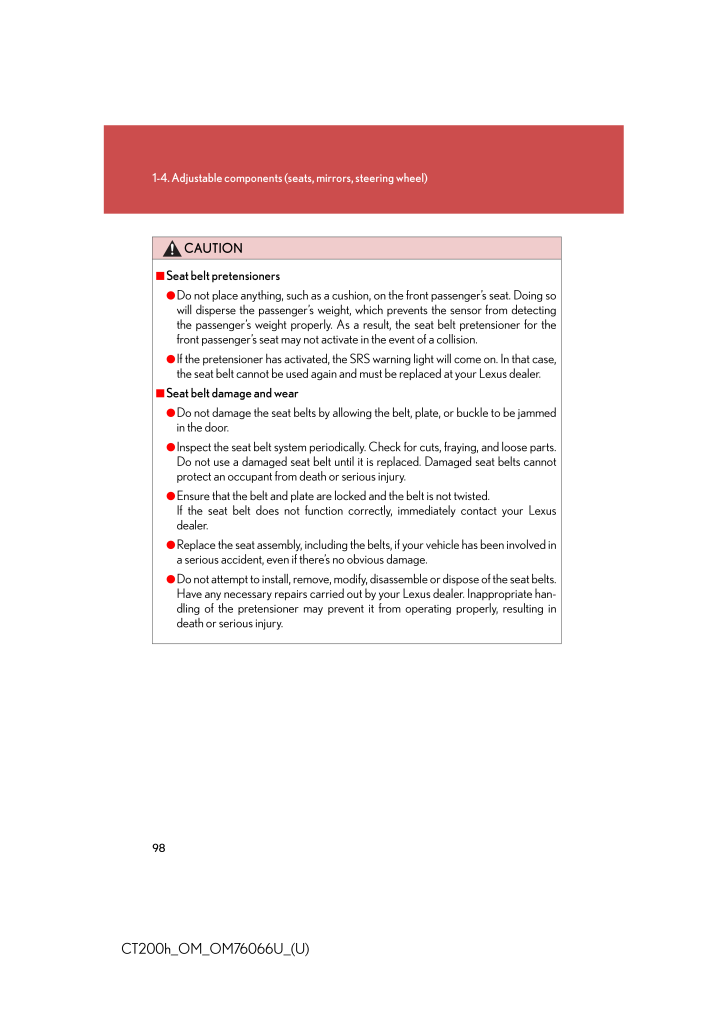 1-4. Adjustable components (seats, mirrors, steering wheel)

CAUTION

■ Seat belt pretensioners

● Do not place anything, such as a cushion, on the front passenger's seat. Doing so will disperse the passenger's weight, which prevents the sensor from detecting the passenger's weight properly. As a result, the seat belt pretensioner for the front passenger's seat may not activate in the event of a collision.

● If the pretensioner has activated, the SRS warning light will come on. In that case, the seat belt cannot be used again and must be replaced at your Lexus dealer.

■ Seat belt damage and wear

● Do not damage the seat belts by allowing the belt, plate, or buckle to be jammed in the door.

● Inspect the seat belt system periodically. Check for cuts, fraying, and loose parts. Do not use a damaged seat belt until it is replaced. Damaged seat belts cannot protect an occupant from death or serious injury.

● Ensure that the belt and plate are locked and the belt is not twisted.
If the seat belt does not function correctly, immediately contact your Lexus dealer.

● Replace the seat assembly, including the belts, if your vehicle has been involved in a serious accident, even if there's no obvious damage.

● Do not attempt to install, remove, modify, disassemble or dispose of the seat belts. Have any necessary repairs carried out by your Lexus dealer. Inappropriate handling of the pretensioner may prevent it from operating properly, resulting in death or serious injury.

98

CT200h_OM_OM76066U_(U)